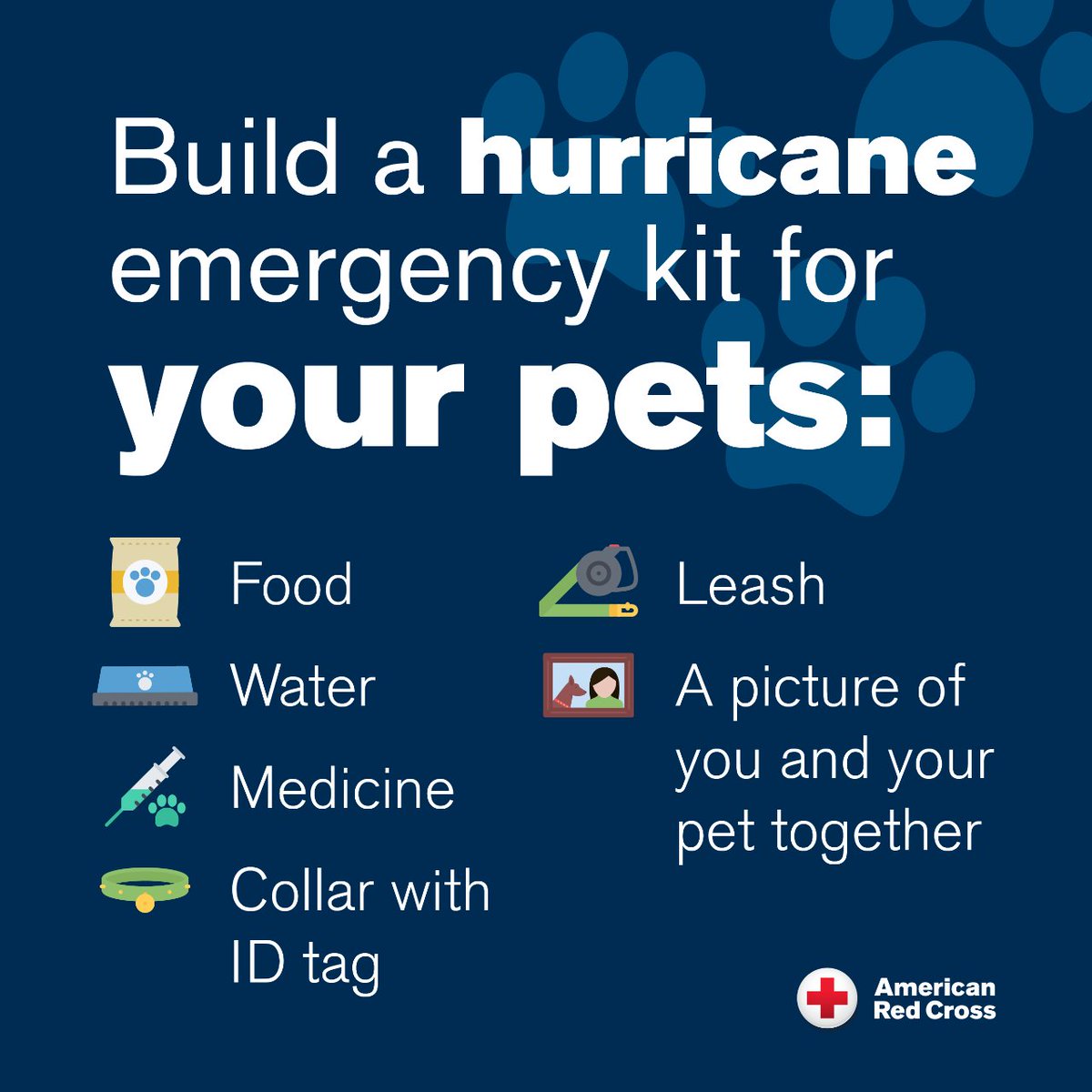 Build a hurricane emergency kit for your pets:

Food

Water

Medicine

Collar with ID tag

Leash

A picture of you and your pet together

American Red Cross